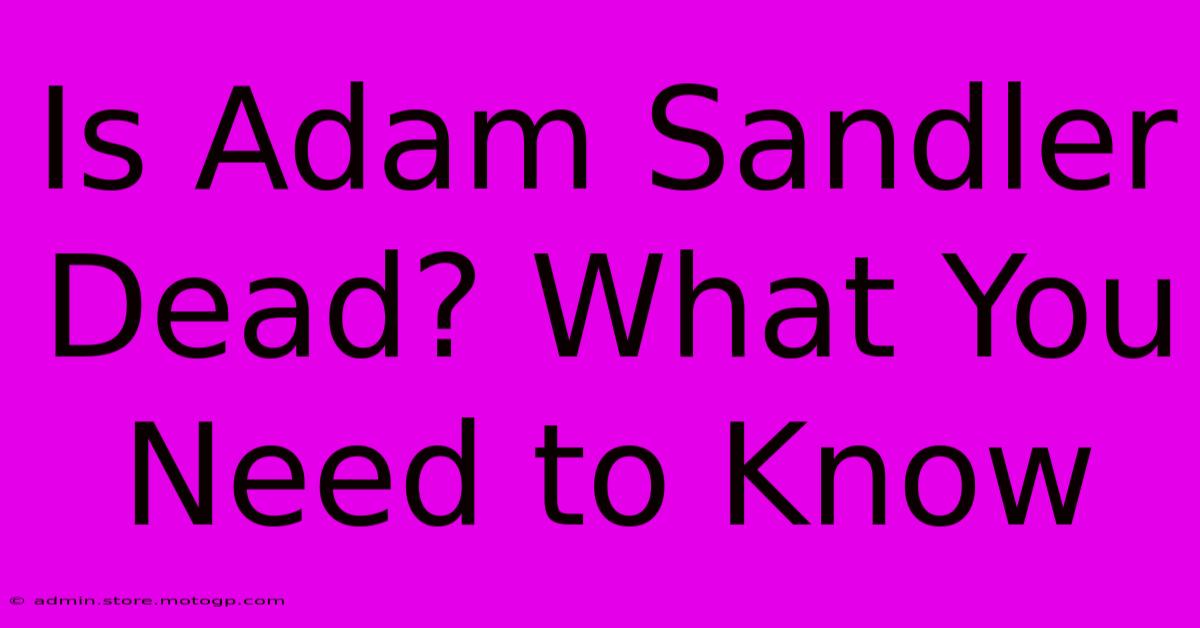 Is Adam Sandler Dead? What You Need to Know

© admin.store.motogp.com